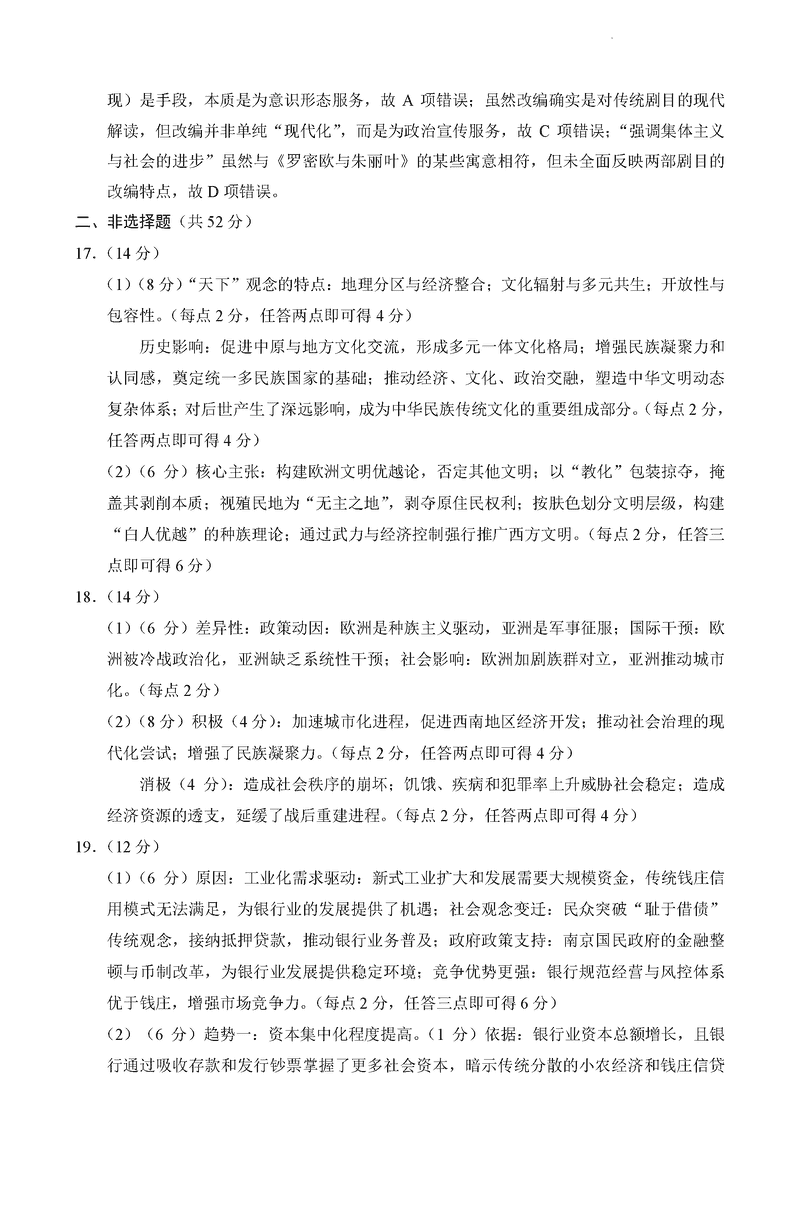 现）是手段，本质是为意识形态服务，故 A 项错误；虽然改编确实是对传统剧目的现代解读，但改编并非单纯“现代化”，而是为政治宣传服务，故 C 项错误；“强调集体主义与社会的进步”虽然与《罗密欧与朱丽叶》的某些寓意相符，但未全面反映两部剧目的改编特点，故 D 项错误。

二、非选择题（共 52 分）

17.（14 分）

(1)（8 分）“天下”观念的特点：地理分区与经济整合；文化辐射与多元共生；开放性与包容性。（每点 2 分，任答两点即可得 4 分）

历史影响：促进中原与地方文化交流，形成多元一体文化格局；增强民族凝聚力和认同感，奠定统一多民族国家的基础；推动经济、文化、政治交融，塑造中华文明动态复杂体系；对后世产生了深远影响，成为中华民族传统文化的重要组成部分。（每点 2 分，任答两点即可得 4 分）

(2)（6 分）核心主张：构建欧洲文明优越论，否定其他文明；以“教化”包装掠夺，掩盖其剥削本质；视殖民地为“无主之地”，剥夺原住民权利；按肤色划分文明层级，构建“白人优越”的种族理论；通过武力与经济控制强行推广西方文明。（每点 2 分，任答三点即可得 6 分）

18.（14 分）

(1)（6 分）差异性：政策动因：欧洲是种族主义驱动，亚洲是军事征服；国际干预：欧洲被冷战政治化，亚洲缺乏系统性干预；社会影响：欧洲加剧族群对立，亚洲推动城市化。（每点 2 分）

(2)（8 分）积极（4 分）：加速城市化进程，促进西南地区经济开发；推动社会治理的现代化尝试；增强了民族凝聚力。（每点 2 分，任答两点即可得 4 分）

消极（4 分）：造成社会秩序的崩坏；饥饿、疾病和犯罪率上升威胁社会稳定；造成经济资源的透支，延缓了战后重建进程。（每点 2 分，任答两点即可得 4 分）

19.（12 分）

(1)（6 分）原因：工业化需求驱动：新式工业扩大和发展需要大规模资金，传统钱庄信用模式无法满足，为银行业的发展提供了机遇；社会观念变迁：民众突破“耻于借债”传统观念，接纳抵押贷款，推动银行业务普及；政府政策支持：南京国民政府的金融整顿与币制改革，为银行业发展提供稳定环境；竞争优势更强：银行规范经营与风控体系优于钱庄，增强市场竞争力。（每点 2 分，任答三点即可得 6 分）

(2)（6 分）趋势一：资本集中化程度提高。（1 分）依据：银行业资本总额增长，且银行通过吸收存款和发行钞票掌握了更多社会资本，暗示传统分散的小农经济和钱庄信贷